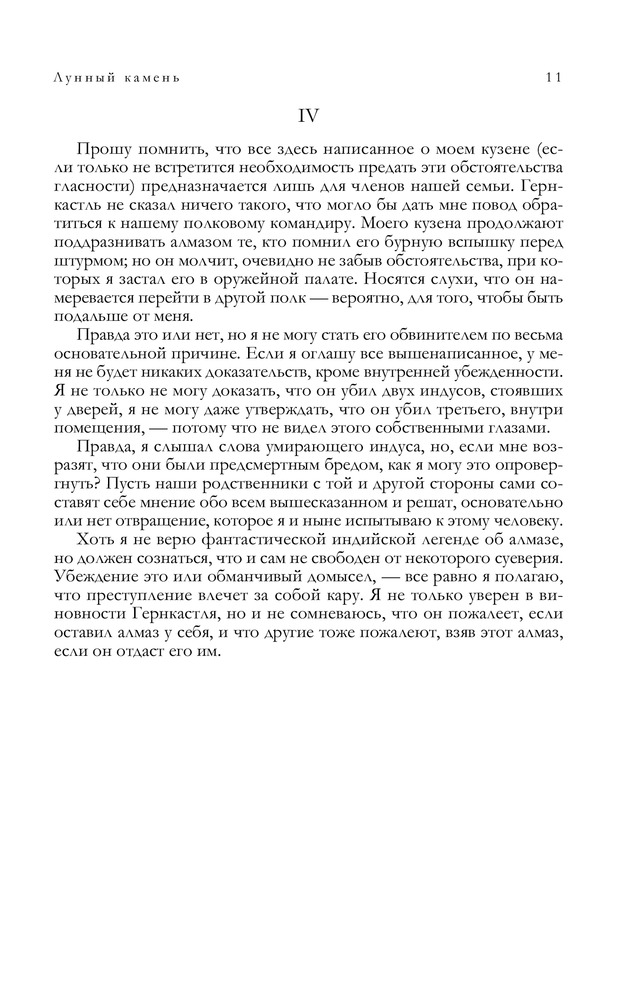 Лунный камень 11

IV

Прошу помнить, что все здесь написанное о моем кузене (если только не встретится необходимость предать эти обстоятельства гласности) предназначается лишь для членов нашей семьи. Гернкастль не сказал ничего такого, что могло бы дать мне повод обратиться к нашему полковому командиру. Моего кузена продолжают поддразнивать алмазом те, кто помнил его бурную вспышку перед штурмом; но он молчит, очевидно не забыв обстоятельства, при которых я застал его в оружейной палате. Носятся слухи, что он намеревается перейти в другой полк — вероятно, для того, чтобы быть подальше от меня.

Правда это или нет, но я не могу стать его обвинителем по весьма основательной причине. Если я оглашу все вышенаписанное, у меня не будет никаких доказательств, кроме внутренней убежденности. Я не только не могу доказать, что он убил двух индусов, стоявших у дверей, я не могу даже утверждать, что он убил третьего, внутри помещения, — потому что не видел этого собственными глазами.

Правда, я слышал слова умирающего индуса, но, если мне возразят, что они были предсмертным бредом, как я могу это опровергнуть? Пусть наши родственники с той и другой стороны сами составят себе мнение обо всем вышесказанном и решат, основательно или нет отвращение, которое я и ныне испытываю к этому человеку.

Хоть я не верю фантастической индийской легенде об алмазе, но должен сознаться, что и сам не свободен от некоторого суеверия. Убеждение это или обманчивый домысел, — все равно я полагаю, что преступление влечет за собой кару. Я не только уверен в виновности Гернкастля, но и не сомневаюсь, что он пожалеет, если оставил алмаз у себя, и что другие тоже пожалеют, взяв этот алмаз, если он отдаст его им.